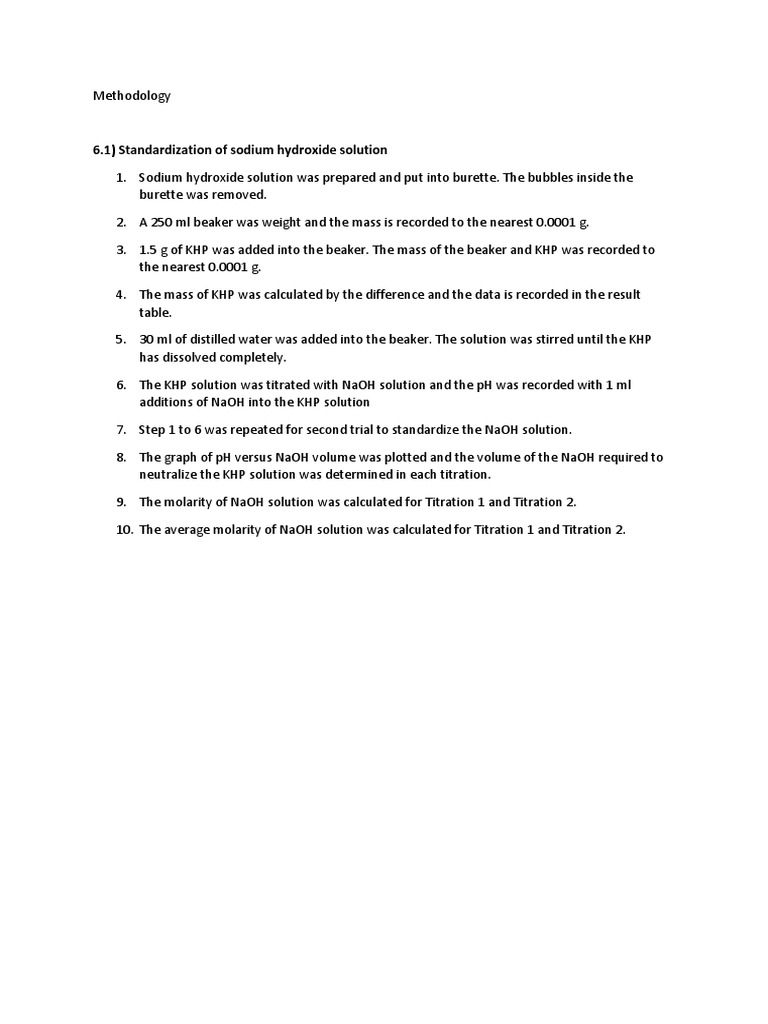 Methodology

6.1) Standardization of sodium hydroxide solution

1. Sodium hydroxide solution was prepared and put into burette. The bubbles inside the burette was removed.

2. A 250 ml beaker was weight and the mass is recorded to the nearest 0.0001 g.

3. 1.5 g of KHP was added into the beaker. The mass of the beaker and KHP was recorded to the nearest 0.0001 g.

4. The mass of KHP was calculated by the difference and the data is recorded in the result table.

5. 30 ml of distilled water was added into the beaker. The solution was stirred until the KHP has dissolved completely.

6. The KHP solution was titrated with NaOH solution and the pH was recorded with 1 ml additions of NaOH into the KHP solution

7. Step 1 to 6 was repeated for second trial to standardize the NaOH solution.

8. The graph of pH versus NaOH volume was plotted and the volume of the NaOH required to neutralize the KHP solution was determined in each titration.

9. The molarity of NaOH solution was calculated for Titration 1 and Titration 2.

10. The average molarity of NaOH solution was calculated for Titration 1 and Titration 2.